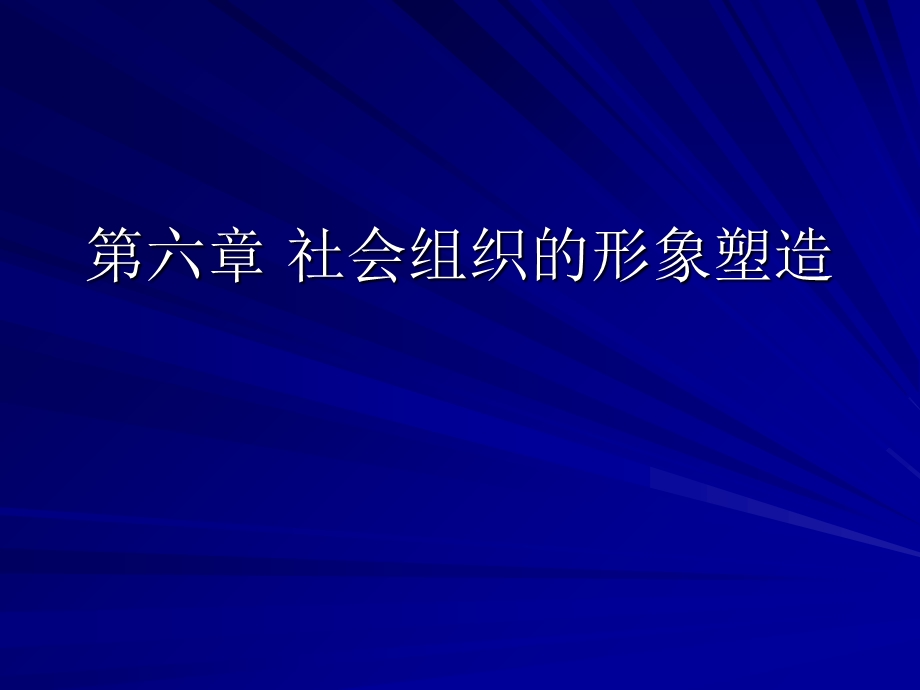 第六章 社会组织的形象塑造